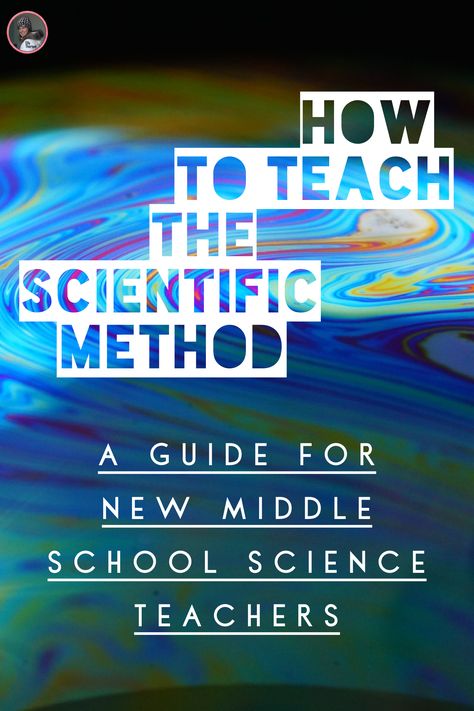 HOW TO TEACH THE SCIENTIFIC METHOD

A GUIDE FOR NEW MIDDLE SCHOOL SCIENCE TEACHERS